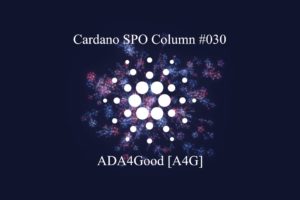 Cardano SPO Column #030

ADA4Good [A4G]